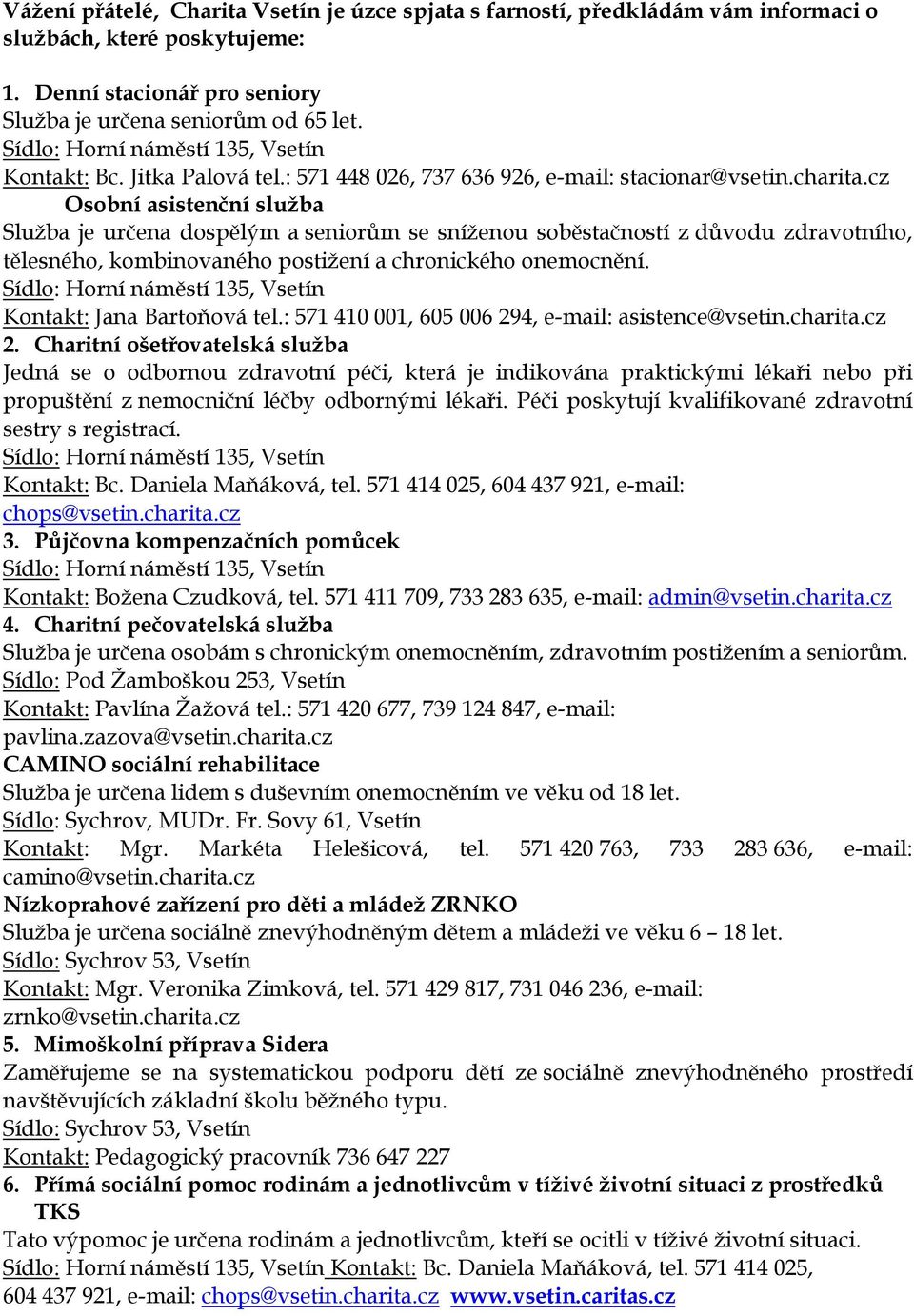 Vážení přátelé, Charita Vsetín je úzce spjata s farností, předkládám vám informaci o službách, které poskytujeme:

1. Denní stacionář pro seniory
Služba je určena seniorům od 65 let.
Sídlo: Horní náměstí 135, Vsetín
Kontakt: Bc. Jitka Palová tel.: 571 448 026, 737 636 926, e-mail: stacionar@vsetin.charita.cz
Osobní asistenční služba
Služba je určena dospělým a seniorům se sníženou soběstačností z důvodu zdravotního, tělesného, kombinovaného postižení a chronického onemocnění.
Sídlo: Horní náměstí 135, Vsetín
Kontakt: Jana Bartoňová tel.: 571 410 001, 605 006 294, e-mail: asistence@vsetin.charita.cz
2. Charitní ošetřovatelská služba
Jedná se o odbornou zdravotní péči, která je indikována praktickými lékaři nebo při propuštění z nemocniční léčby odbornými lékaři. Péči poskytují kvalifikované zdravotní sestry s registrací.
Sídlo: Horní náměstí 135, Vsetín
Kontakt: Bc. Daniela Maňáková, tel. 571 414 025, 604 437 921, e-mail: chops@vsetin.charita.cz
3. Půjčovna kompenzačních pomůcek
Sídlo: Horní náměstí 135, Vsetín
Kontakt: Božena Czudková, tel. 571 411 709, 733 283 635, e-mail: admin@vsetin.charita.cz
4. Charitní pečovatelská služba
Služba je určena osobám s chronickým onemocněním, zdravotním postižením a seniorům.
Sídlo: Pod Žamboškou 253, Vsetín
Kontakt: Pavlína Žažová tel.: 571 420 677, 739 124 847, e-mail: pavlina.zazova@vsetin.charita.cz
CAMINO sociální rehabilitace
Služba je určena lidem s duševním onemocněním ve věku od 18 let.
Sídlo: Sychrov, MUDr. Fr. Sovy 61, Vsetín
Kontakt: Mgr. Markéta Helešicová, tel. 571 420 763, 733 283 636, e-mail: camino@vsetin.charita.cz
Nízkoprahové zařízení pro děti a mládež ZRNKO
Služba je určena sociálně znevýhodněným dětem a mládeži ve věku 6 – 18 let.
Sídlo: Sychrov 53, Vsetín
Kontakt: Mgr. Veronika Zimková, tel. 571 429 817, 731 046 236, e-mail: zrnko@vsetin.charita.cz
5. Mimoškolní příprava Sidera
Zaměřujeme se na systematickou podporu dětí ze sociálně znevýhodněného prostředí navštěvujících základní školu běžného typu.
Sídlo: Sychrov 53, Vsetín
Kontakt: Pedagogický pracovník 736 647 227
6. Přímá sociální pomoc rodinám a jednotlivcům v tíživé životní situaci z prostředků TKS
Tato výpomoc je určena rodinám a jednotlivcům, kteří se ocitli v tíživé životní situaci.
Sídlo: Horní náměstí 135, Vsetín Kontakt: Bc. Daniela Maňáková, tel. 571 414 025, 604 437 921, e-mail: chops@vsetin.charita.cz www.vsetin.caritas.cz